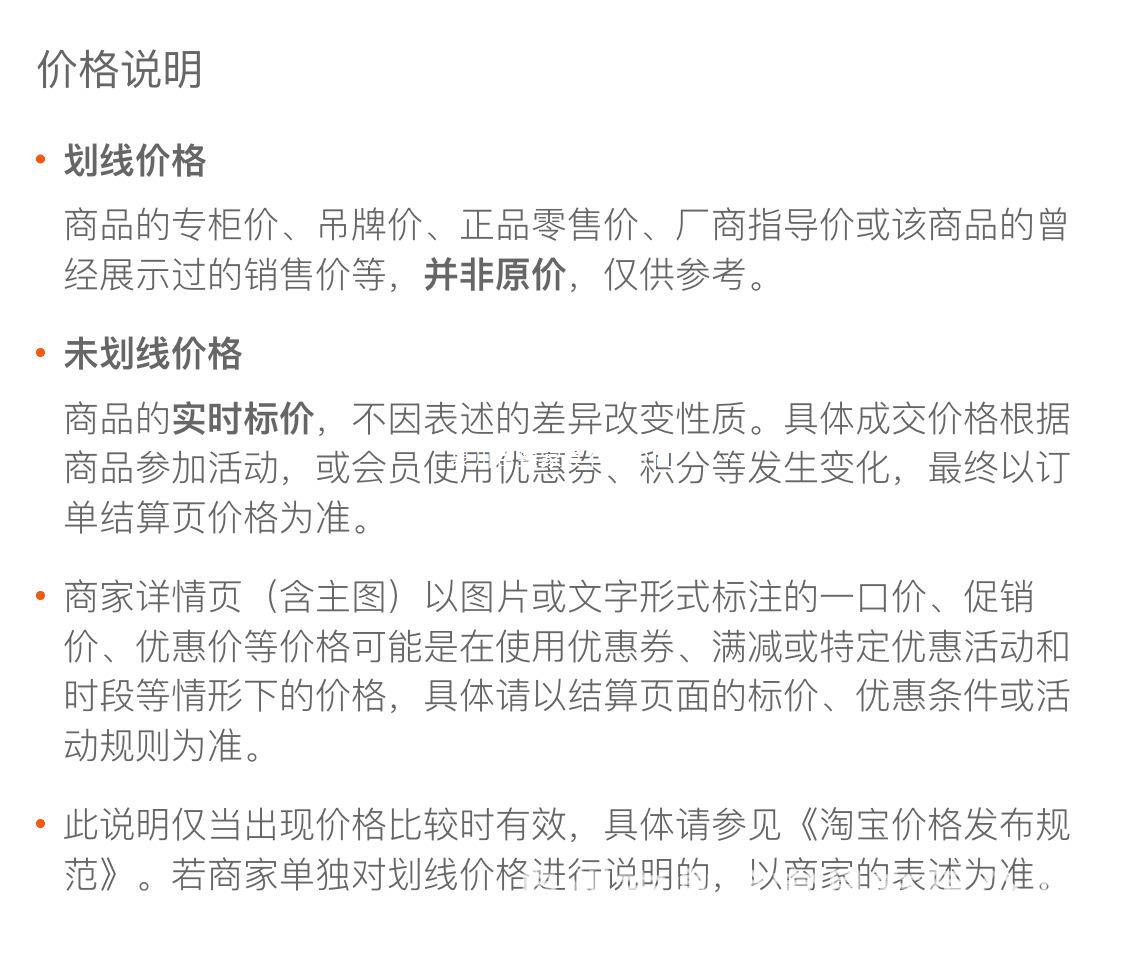 价格说明

• 划线价格

商品的专柜价、吊牌价、正品零售价、厂商指导价或该商品的曾经展示过的销售价等，并非原价，仅供参考。

• 未划线价格

商品的实时标价，不因表述的差异改变性质。具体成交价格根据商品参加活动，或会员使用优惠券、积分等发生变化，最终以订单结算页价格为准。

• 商家详情页（含主图）以图片或文字形式标注的一口价、促销价、优惠价等价格可能是在使用优惠券、满减或特定优惠活动和时段等情形下的价格，具体请以结算页面的标价、优惠条件或活动规则为准。

• 此说明仅当出现价格比较时有效，具体请参见《淘宝价格发布规范》。若商家单独对划线价格进行说明的，以商家的表述为准。